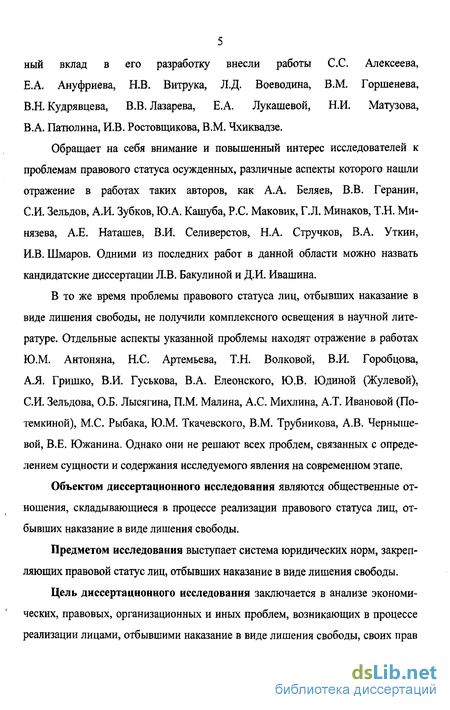 5

ный вклад в его разработку внесли работы С.С. Алексеева, Е.А. Ануфриева, Н.В. Витрука, Л.Д. Воеводина, В.М. Горшенева, В.Н. Кудрявцева, В.В. Лазарева, Е.А. Лукашевой, Н.И. Матузова, В.А. Патюлина, И.В. Ростовщикова, В.М. Чхиквадзе.

Обращает на себя внимание и повышенный интерес исследователей к проблемам правового статуса осужденных, различные аспекты которого нашли отражение в работах таких авторов, как А.А. Беляев, В.В. Геранин, С.И. Зельдов, А.И. Зубков, Ю.А. Кашуба, Р.С. Маковик, Г.Л. Минаков, Т.Н. Минязева, А.Е. Наташев, В.И. Селиверстов, Н.А. Стручков, В.А. Уткин, И.В. Шмаров. Одними из последних работ в данной области можно назвать кандидатские диссертации Л.В. Бакулиной и Д.И. Ивашина.

В то же время проблемы правового статуса лиц, отбывших наказание в виде лишения свободы, не получили комплексного освещения в научной литературе. Отдельные аспекты указанной проблемы находят отражение в работах Ю.М. Антоняна, Н.С. Артемьева, Т.Н. Волковой, В.И. Горобцова, А.Я. Гришко, В.И. Гуськова, В.А. Елеонского, Ю.В. Юдиной (Жулевой), С.И. Зельдова, О.Б. Лысягина, П.М. Малина, А.С. Михлина, А.Т. Ивановой (Потемкиной), М.С. Рыбака, Ю.М. Ткачевского, В.М. Трубникова, А.В. Чернышевой, В.Е. Южанина. Однако они не решают всех проблем, связанных с определением сущности и содержания исследуемого явления на современном этапе.

Объектом диссертационного исследования являются общественные отношения, складывающиеся в процессе реализации правового статуса лиц, отбывших наказание в виде лишения свободы.

Предметом исследования выступает система юридических норм, закрепляющих правовой статус лиц, отбывших наказание в виде лишения свободы.

Цель диссертационного исследования заключается в анализе экономических, правовых, организационных и иных проблем, возникающих в процессе реализации лицами, отбывшими наказание в виде лишения свободы, своих прав

dsLib.net
библиотека диссертаций